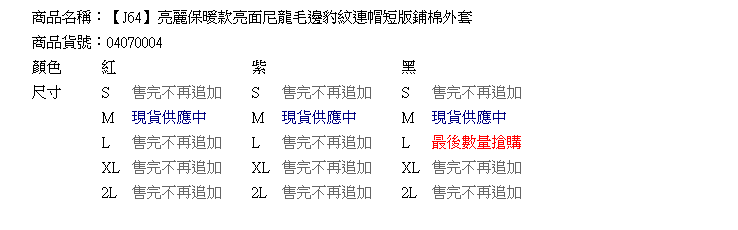 商品名稱：【J64】亮麗保暖款亮面尼龍毛邊豹紋連帽短版鋪棉外套
商品貨號：04070004

| 顏色 | 紅 | | 紫 | | 黑 | |
|---|---|---|---|---|---|---|
| 尺寸 | S | 售完不再追加 | S | 售完不再追加 | S | 售完不再追加 |
| | M | 現貨供應中 | M | 現貨供應中 | M | 現貨供應中 |
| | L | 售完不再追加 | L | 售完不再追加 | L | 最後數量搶購 |
| | XL | 售完不再追加 | XL | 售完不再追加 | XL | 售完不再追加 |
| | 2L | 售完不再追加 | 2L | 售完不再追加 | 2L | 售完不再追加 |